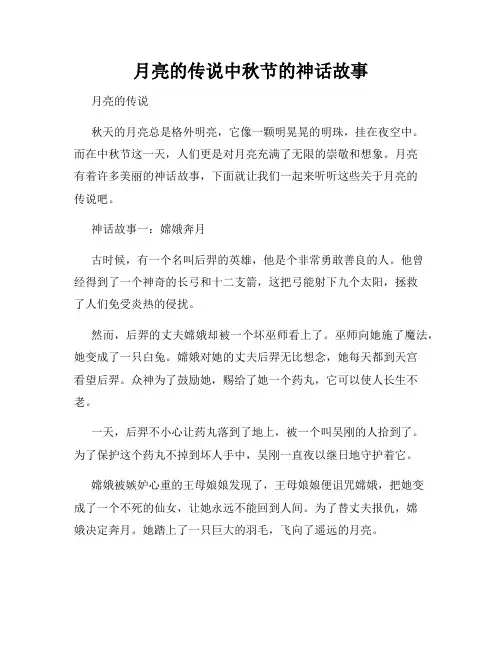 月亮的传说中秋节的神话故事

月亮的传说

秋天的月亮总是格外明亮，它像一颗明晃晃的明珠，挂在夜空中。而在中秋节这一天，人们更是对月亮充满了无限的崇敬和想象。月亮有着许多美丽的神话故事，下面就让我们一起来听听这些关于月亮的传说吧。

神话故事一：嫦娥奔月

古时候，有一个名叫后羿的英雄，他是个非常勇敢善良的人。他曾经得到了一个神奇的长弓和十二支箭，这把弓能射下九个太阳，拯救了人们免受炎热的侵扰。

然而，后羿的丈夫嫦娥却被一个坏巫师看上了。巫师向她施了魔法，她变成了一只白兔。嫦娥对她的丈夫后羿无比想念，她每天都到天宫看望后羿。众神为了鼓励她，赐给了她一个药丸，它可以使人长生不老。

一天，后羿不小心让药丸落到了地上，被一个叫吴刚的人拾到了。为了保护这个药丸不掉到坏人手中，吴刚一直夜以继日地守护着它。

嫦娥被嫉妒心重的王母娘娘发现了，王母娘娘便诅咒嫦娥，把她变成了一个不死的仙女，让她永远不能回到人间。为了替丈夫报仇，嫦娥决定奔月。她踏上了一只巨大的羽毛，飞向了遥远的月亮。